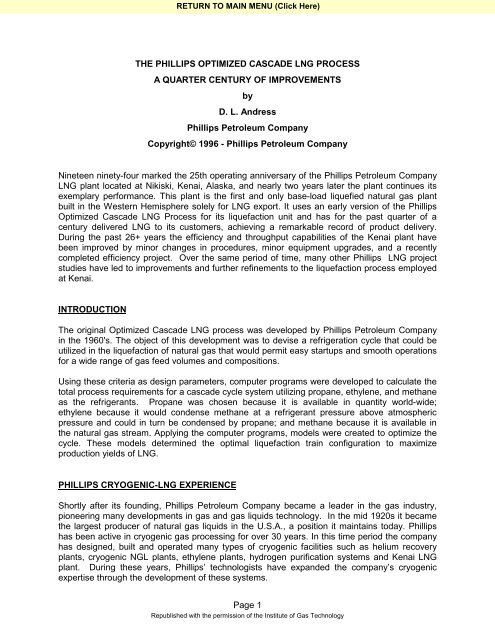 RETURN TO MAIN MENU (Click Here)

THE PHILLIPS OPTIMIZED CASCADE LNG PROCESS
A QUARTER CENTURY OF IMPROVEMENTS
by
D. L. Andress
Phillips Petroleum Company
Copyright© 1996 - Phillips Petroleum Company

Nineteen ninety-four marked the 25th operating anniversary of the Phillips Petroleum Company LNG plant located at Nikiski, Kenai, Alaska, and nearly two years later the plant continues its exemplary performance. This plant is the first and only base-load liquefied natural gas plant built in the Western Hemisphere solely for LNG export. It uses an early version of the Phillips Optimized Cascade LNG Process for its liquefaction unit and has for the past quarter of a century delivered LNG to its customers, achieving a remarkable record of product delivery. During the past 26+ years the efficiency and throughput capabilities of the Kenai plant have been improved by minor changes in procedures, minor equipment upgrades, and a recently completed efficiency project. Over the same period of time, many other Phillips LNG project studies have led to improvements and further refinements to the liquefaction process employed at Kenai.

INTRODUCTION

The original Optimized Cascade LNG process was developed by Phillips Petroleum Company in the 1960's. The object of this development was to devise a refrigeration cycle that could be utilized in the liquefaction of natural gas that would permit easy startups and smooth operations for a wide range of gas feed volumes and compositions.

Using these criteria as design parameters, computer programs were developed to calculate the total process requirements for a cascade cycle system utilizing propane, ethylene, and methane as the refrigerants. Propane was chosen because it is available in quantity world-wide; ethylene because it would condense methane at a refrigerant pressure above atmospheric pressure and could in turn be condensed by propane; and methane because it is available in the natural gas stream. Applying the computer programs, models were created to optimize the cycle. These models determined the optimal liquefaction train configuration to maximize production yields of LNG.

PHILLIPS CRYOGENIC-LNG EXPERIENCE

Shortly after its founding, Phillips Petroleum Company became a leader in the gas industry, pioneering many developments in gas and gas liquids technology. In the mid 1920s it became the largest producer of natural gas liquids in the U.S.A., a position it maintains today. Phillips has been active in cryogenic gas processing for over 30 years. In this time period the company has designed, built and operated many types of cryogenic facilities such as helium recovery plants, cryogenic NGL plants, ethylene plants, hydrogen purification systems and Kenai LNG plant. During these years, Phillips' technologists have expanded the company's cryogenic expertise through the development of these systems.

Page 1
Republished with the permission of the Institute of Gas Technology